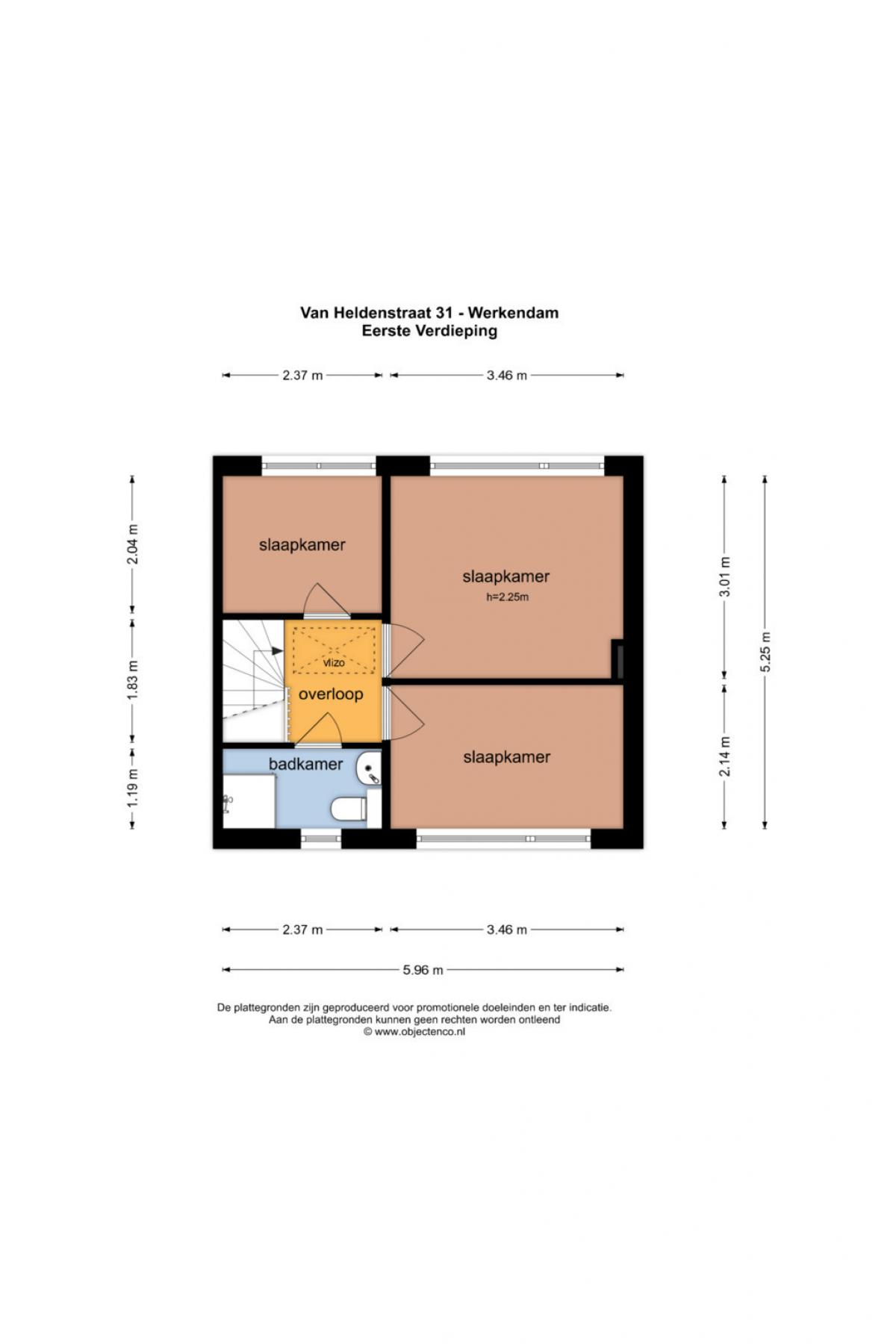 Van Heldenstraat 31 - Werkendam
Eerste Verdieping

2.37 m
3.46 m

2.04 m
1.83 m
1.19 m

slaapkamer

slaapkamer
h=2.25m

vlizo
overloop

badkamer

slaapkamer

3.01 m
2.14 m
5.25 m

2.37 m
3.46 m
5.96 m

De plattegronden zijn geproduceerd voor promotionele doeleinden en ter indicatie.
Aan de plattegronden kunnen geen rechten worden ontleend
© www.objectenco.nl